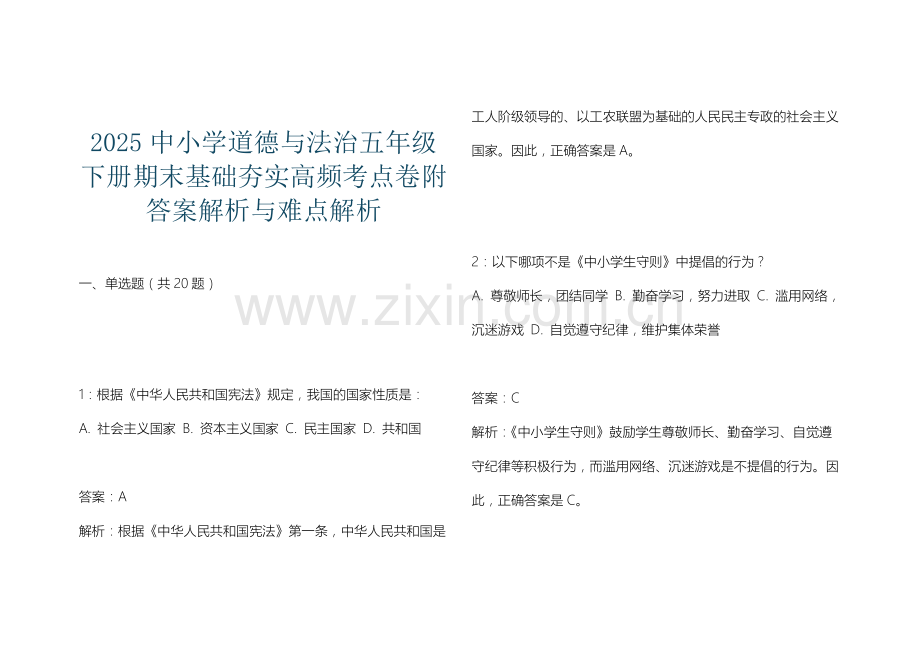 2025 中小学道德与法治五年级下册期末基础夯实高频考点卷附答案解析与难点解析

一、单选题（共 20 题）

1：根据《中华人民共和国宪法》规定，我国的国家性质是：

A. 社会主义国家 B. 资本主义国家 C. 民主国家 D. 共和国

答案：A

解析：根据《中华人民共和国宪法》第一条，中华人民共和国是工人阶级领导的、以工农联盟为基础的人民民主专政的社会主义国家。因此，正确答案是 A。

2：以下哪项不是《中小学生守则》中提倡的行为？

A. 尊敬师长，团结同学 B. 勤奋学习，努力进取 C. 滥用网络，沉迷游戏 D. 自觉遵守纪律，维护集体荣誉

答案：C

解析：《中小学生守则》鼓励学生尊敬师长、勤奋学习、自觉遵守纪律等积极行为，而滥用网络、沉迷游戏是不提倡的行为。因此，正确答案是 C。

www.zixin.com.cn